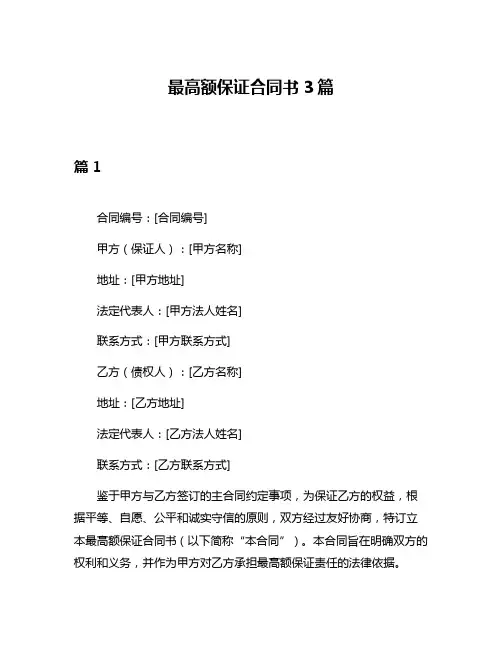 最高额保证合同书 3 篇

篇 1

合同编号：[合同编号]

甲方（保证人）：[甲方名称]

地址：[甲方地址]

法定代表人：[甲方法人姓名]

联系方式：[甲方联系方式]

乙方（债权人）：[乙方名称]

地址：[乙方地址]

法定代表人：[乙方法人姓名]

联系方式：[乙方联系方式]

鉴于甲方与乙方签订的主合同约定事项，为保证乙方的权益，根据平等、自愿、公平和诚实守信的原则，双方经过友好协商，特订立本最高额保证合同书（以下简称“本合同”）。本合同旨在明确双方的权利和义务，并作为甲方对乙方承担最高额保证责任的法律依据。